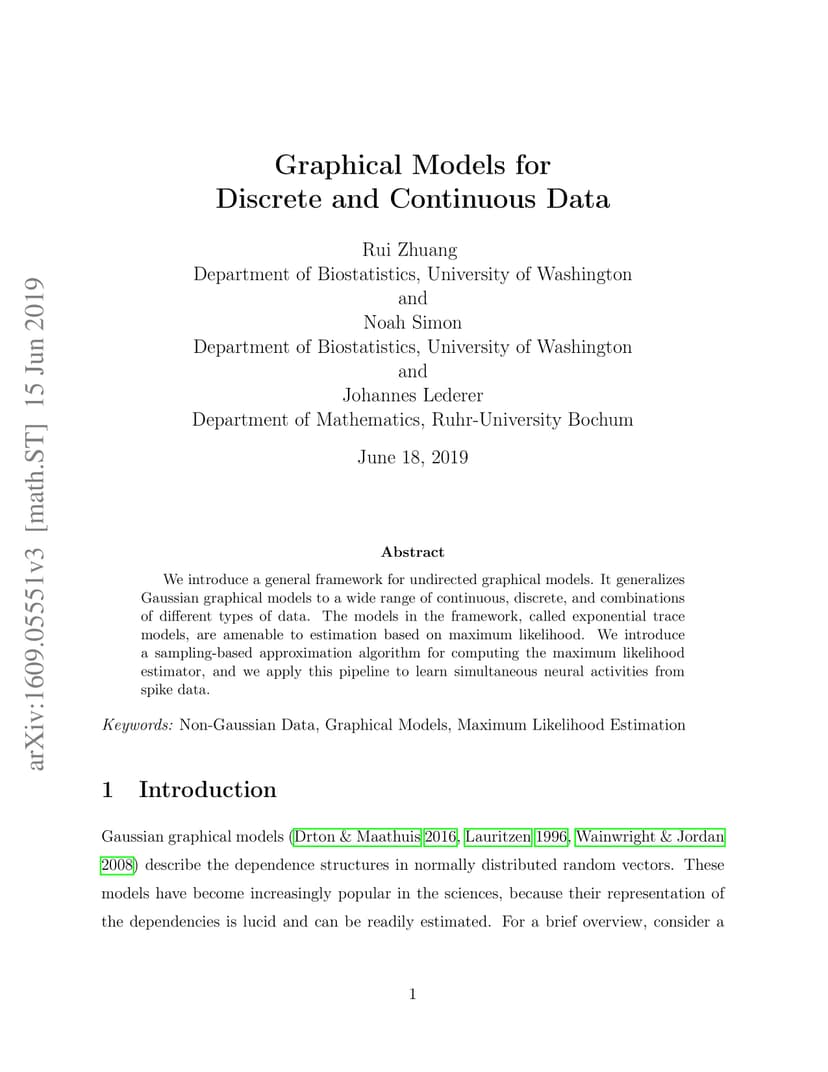 arXiv:1609.05551v3 [math.ST] 15 Jun 2019

Graphical Models for Discrete and Continuous Data

Rui Zhuang
Department of Biostatistics, University of Washington
and
Noah Simon
Department of Biostatistics, University of Washington
and
Johannes Lederer
Department of Mathematics, Ruhr-University Bochum

June 18, 2019

Abstract

We introduce a general framework for undirected graphical models. It generalizes Gaussian graphical models to a wide range of continuous, discrete, and combinations of different types of data. The models in the framework, called exponential trace models, are amenable to estimation based on maximum likelihood. We introduce a sampling-based approximation algorithm for computing the maximum likelihood estimator, and we apply this pipeline to learn simultaneous neural activities from spike data.

Keywords: Non-Gaussian Data, Graphical Models, Maximum Likelihood Estimation

1 Introduction

Gaussian graphical models (Drton & Maathuis 2016, Lauritzen 1996, Wainwright & Jordan 2008) describe the dependence structures in normally distributed random vectors. These models have become increasingly popular in the sciences, because their representation of the dependencies is lucid and can be readily estimated. For a brief overview, consider a

1